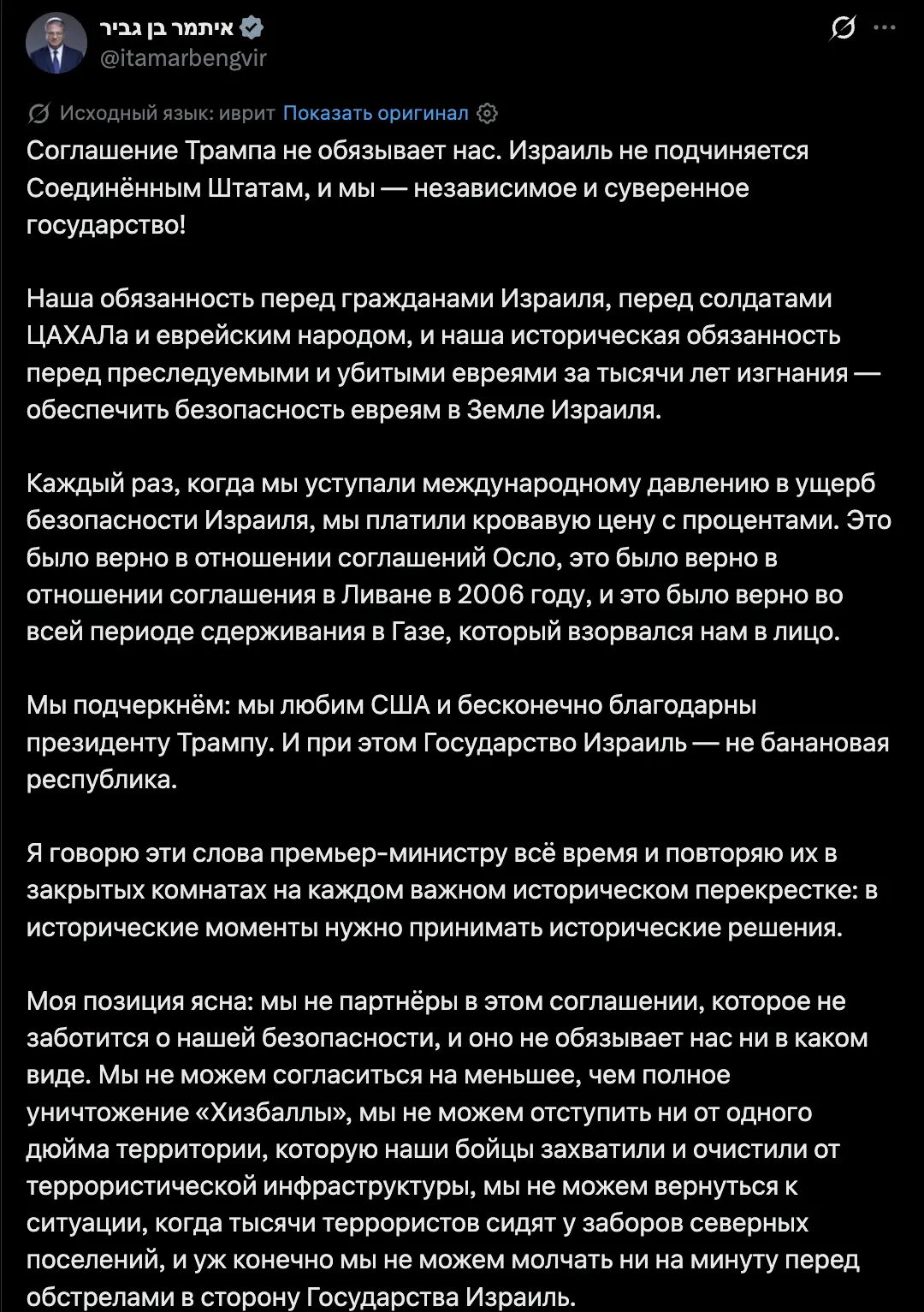 איתמר בן גביר
@itamarbengvir

Исходный язык: иврит Показать оригинал

Соглашение Трампа не обязывает нас. Израиль не подчиняется Соединённым Штатам, и мы — независимое и суверенное государство!

Наша обязанность перед гражданами Израиля, перед солдатами ЦАХАЛа и еврейским народом, и наша историческая обязанность перед преследуемыми и убитыми евреями за тысячи лет изгнания — обеспечить безопасность евреям в Земле Израиля.

Каждый раз, когда мы уступали международному давлению в ущерб безопасности Израиля, мы платили кровавую цену с процентами. Это было верно в отношении соглашений Осло, это было верно в отношении соглашения в Ливане в 2006 году, и это было верно во всей периоде сдерживания в Газе, который взорвался нам в лицо.

Мы подчеркнём: мы любим США и бесконечно благодарны президенту Трампу. И при этом Государство Израиль — не банановая республика.

Я говорю эти слова премьер-министру всё время и повторяю их в закрытых комнатах на каждом важном историческом перекрестке: в исторические моменты нужно принимать исторические решения.

Моя позиция ясна: мы не партнёры в этом соглашении, которое не заботится о нашей безопасности, и оно не обязывает нас ни в каком виде. Мы не можем согласиться на меньшее, чем полное уничтожение «Хизбаллы», мы не можем отступить ни от одного дюйма территории, которую наши бойцы захватили и очистили от террористической инфраструктуры, мы не можем вернуться к ситуации, когда тысячи террористов сидят у заборов северных поселений, и уж конечно мы не можем молчать ни на минуту перед обстрелами в сторону Государства Израиль.